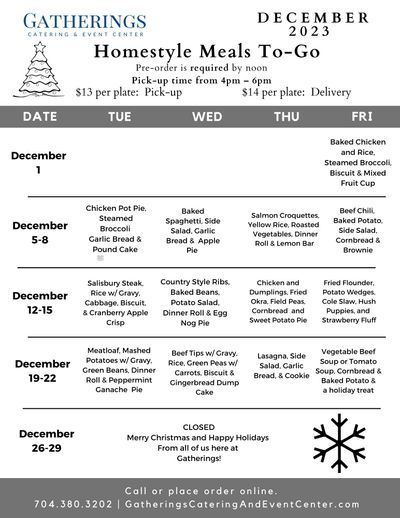 GATHERINGS
CATERING & EVENT CENTER

DECEMBER
2023

Homestyle Meals To-Go
Pre-order is required by noon
Pick-up time from 4pm – 6pm
$13 per plate: Pick-up $14 per plate: Delivery

| DATE | TUE | WED | THU | FRI |
|---|---|---|---|---|
| December 1 | | | | Baked Chicken and Rice, Steamed Broccoli, Biscuit & Mixed Fruit Cup |
| December 5-8 | Chicken Pot Pie, Steamed Broccoli Garlic Bread & Pound Cake | Baked Spaghetti, Side Salad, Garlic Bread & Apple Pie | Salmon Croquettes, Yellow Rice, Roasted Vegetables, Dinner Roll & Lemon Bar | Beef Chili, Baked Potato, Side Salad, Cornbread & Brownie |
| December 12-15 | Salisbury Steak, Rice w/ Gravy, Cabbage, Biscuit, & Cranberry Apple Crisp | Country Style Ribs, Baked Beans, Potato Salad, Dinner Roll & Egg Nog Pie | Chicken and Dumplings, Fried Okra, Field Peas, Cornbread and Sweet Potato Pie | Fried Flounder, Potato Wedges, Cole Slaw, Hush Puppies, and Strawberry Fluff |
| December 19-22 | Meatloaf, Mashed Potatoes w/ Gravy, Green Beans, Dinner Roll & Peppermint Ganache Pie | Beef Tips w/ Gravy, Rice, Green Peas w/ Carrots, Biscuit & Gingerbread Dump Cake | Lasagna, Side Salad, Garlic Bread, & Cookie | Vegetable Beef Soup or Tomato Soup, Cornbread & Baked Potato & a holiday treat |
| December 26-29 | CLOSED Merry Christmas and Happy Holidays From all of us here at Gatherings! | | | |

Call or place order online.
704.380.3202 | GatheringsCateringAndEventCenter.com